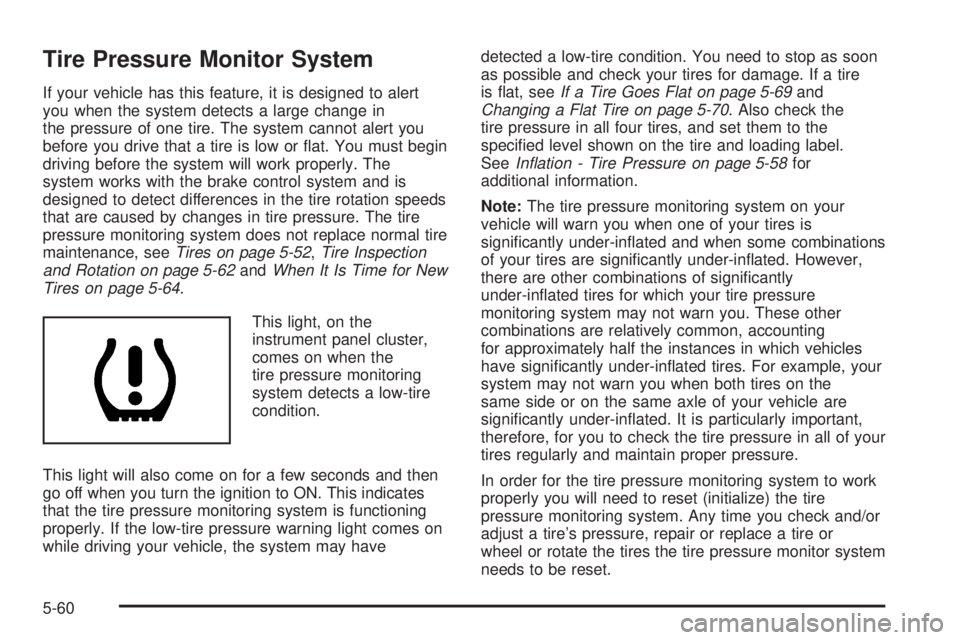 Tire Pressure Monitor System

If your vehicle has this feature, it is designed to alert you when the system detects a large change in the pressure of one tire. The system cannot alert you before you drive that a tire is low or flat. You must begin driving before the system will work properly. The system works with the brake control system and is designed to detect differences in the tire rotation speeds that are caused by changes in tire pressure. The tire pressure monitoring system does not replace normal tire maintenance, see Tires on page 5-52, Tire Inspection and Rotation on page 5-62 and When It Is Time for New Tires on page 5-64.

This light, on the instrument panel cluster, comes on when the tire pressure monitoring system detects a low-tire condition.

This light will also come on for a few seconds and then go off when you turn the ignition to ON. This indicates that the tire pressure monitoring system is functioning properly. If the low-tire pressure warning light comes on while driving your vehicle, the system may have detected a low-tire condition. You need to stop as soon as possible and check your tires for damage. If a tire is flat, see If a Tire Goes Flat on page 5-69 and Changing a Flat Tire on page 5-70. Also check the tire pressure in all four tires, and set them to the specified level shown on the tire and loading label. See Inflation - Tire Pressure on page 5-58 for additional information.

Note: The tire pressure monitoring system on your vehicle will warn you when one of your tires is significantly under-inflated and when some combinations of your tires are significantly under-inflated. However, there are other combinations of significantly under-inflated tires for which your tire pressure monitoring system may not warn you. These other combinations are relatively common, accounting for approximately half the instances in which vehicles have significantly under-inflated tires. For example, your system may not warn you when both tires on the same side or on the same axle of your vehicle are significantly under-inflated. It is particularly important, therefore, for you to check the tire pressure in all of your tires regularly and maintain proper pressure.

In order for the tire pressure monitoring system to work properly you will need to reset (initialize) the tire pressure monitoring system. Any time you check and/or adjust a tire's pressure, repair or replace a tire or wheel or rotate the tires the tire pressure monitor system needs to be reset.

5-60

carmanualsonline.info